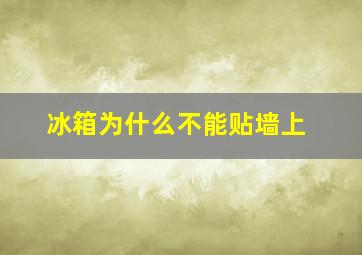 冰箱为什么不能贴墙上